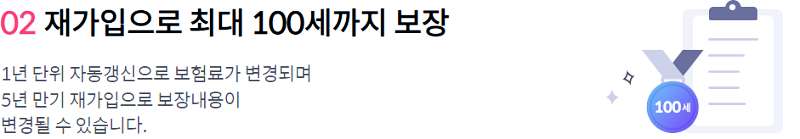 02 재가입으로 최대 100세까지 보장

1년 단위 자동갱신으로 보험료가 변경되며
5년 만기 재가입으로 보장내용이
변경될 수 있습니다.

100세